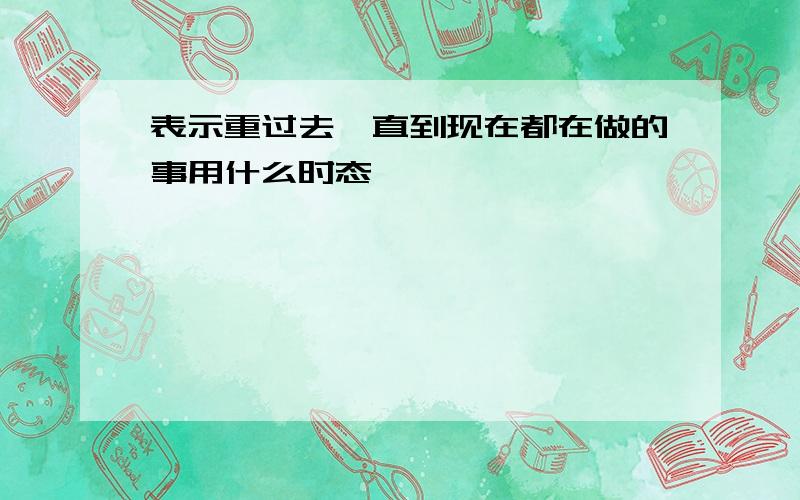 表示重过去一直到现在都在做的事用什么时态

ABC

Back to School